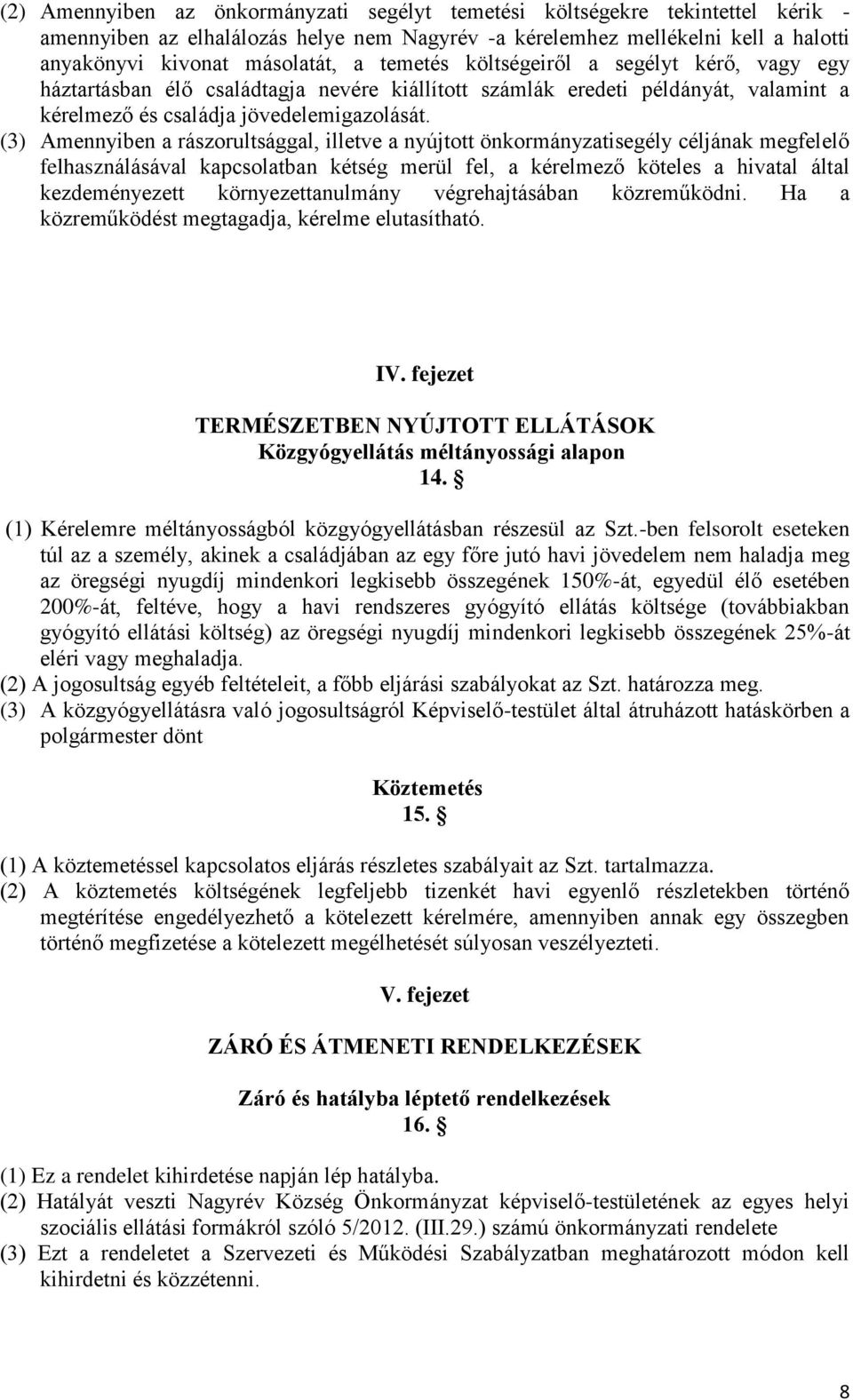 (2) Amennyiben az önkormányzati segélyt temetési költségekre tekintettel kérik - amennyiben az elhalálozás helye nem Nagyrév -a kérelemhez mellékelni kell a halotti anyakönyvi kivonat másolatát, a temetés költségeiről a segélyt kérő, vagy egy háztartásban élő családtagja nevére kiállított számlák eredeti példányát, valamint a kérelmező és családja jövedelemigazolását.
(3) Amennyiben a rászorultsággal, illetve a nyújtott önkormányzatisegély céljának megfelelő felhasználásával kapcsolatban kétség merül fel, a kérelmező köteles a hivatal által kezdeményezett környezettanulmány végrehajtásában közreműködni. Ha a közreműködést megtagadja, kérelme elutasítható.

IV. fejezet

TERMÉSZETBEN NYÚJTOTT ELLÁTÁSOK
Közgyógyellátás méltányossági alapon
14. §

(1) Kérelemre méltányosságból közgyógyellátásban részesül az Szt.-ben felsorolt eseteken túl az a személy, akinek a családjában az egy főre jutó havi jövedelem nem haladja meg az öregségi nyugdíj mindenkori legkisebb összegének 150%-át, egyedül élő esetében 200%-át, feltéve, hogy a havi rendszeres gyógyító ellátás költsége (továbbiakban gyógyító ellátási költség) az öregségi nyugdíj mindenkori legkisebb összegének 25%-át eléri vagy meghaladja.
(2) A jogosultság egyéb feltételeit, a főbb eljárási szabályokat az Szt. határozza meg.
(3) A közgyógyellátásra való jogosultságról Képviselő-testület által átruházott hatáskörben a polgármester dönt

Köztemetés
15. §

(1) A köztemetéssel kapcsolatos eljárás részletes szabályait az Szt. tartalmazza.
(2) A köztemetés költségének legfeljebb tizenkét havi egyenlő részletekben történő megtérítése engedélyezhető a kötelezett kérelmére, amennyiben annak egy összegben történő megfizetése a kötelezett megélhetését súlyosan veszélyezteti.

V. fejezet

ZÁRÓ ÉS ÁTMENETI RENDELKEZÉSEK

Záró és hatályba léptető rendelkezések
16. §

(1) Ez a rendelet kihirdetése napján lép hatályba.
(2) Hatályát veszti Nagyrév Község Önkormányzat képviselő-testületének az egyes helyi szociális ellátási formákról szóló 5/2012. (III.29.) számú önkormányzati rendelete
(3) Ezt a rendeletet a Szervezeti és Működési Szabályzatban meghatározott módon kell kihirdetni és közzétenni.

8